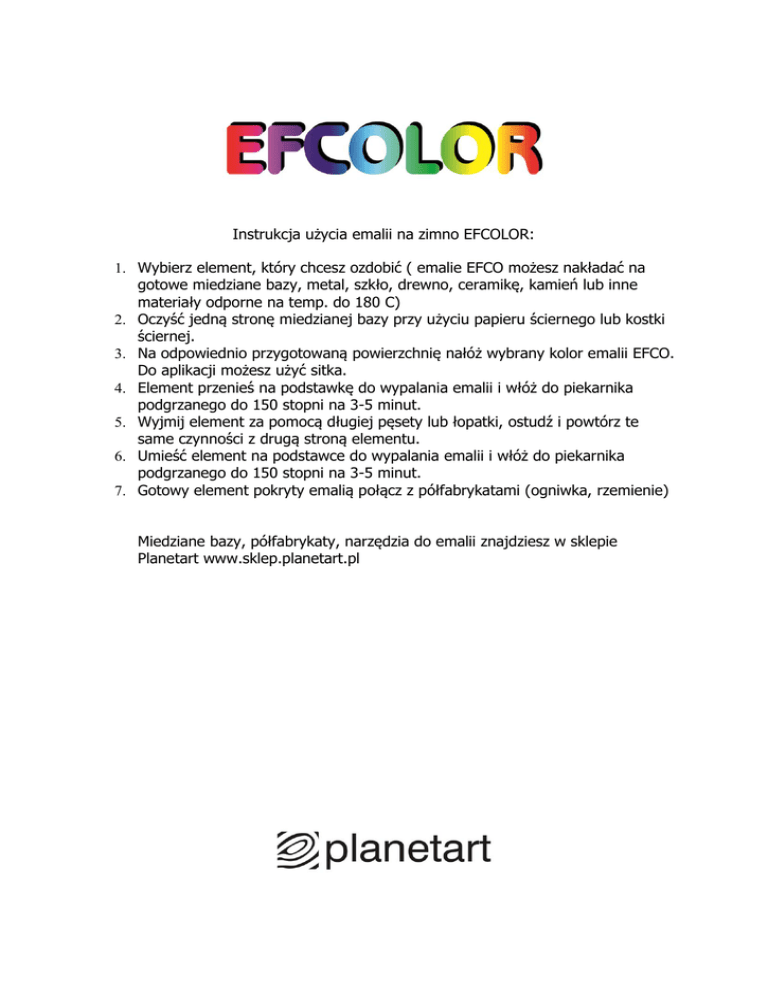 EFCOLOR

Instrukcja użycia emalii na zimno EFCOLOR:

1. Wybierz element, który chcesz ozdobić ( emalie EFCO możesz nakładać na gotowe miedziane bazy, metal, szkło, drewno, ceramikę, kamień lub inne materiały odporne na temp. do 180 C)
2. Oczyść jedną stronę miedzianej bazy przy użyciu papieru ściernego lub kostki ściernej.
3. Na odpowiednio przygotowaną powierzchnię nałóż wybrany kolor emalii EFCO. Do aplikacji możesz użyć sitka.
4. Element przenieś na podstawkę do wypalania emalii i włóż do piekarnika podgrzanego do 150 stopni na 3-5 minut.
5. Wyjmij element za pomocą długiej pęsety lub łopatki, ostudź i powtórz te same czynności z drugą stroną elementu.
6. Umieść element na podstawce do wypalania emalii i włóż do piekarnika podgrzanego do 150 stopni na 3-5 minut.
7. Gotowy element pokryty emalią połącz z półfabrykatami (ogniwka, rzemienie)

Miedziane bazy, półfabrykaty, narzędzia do emalii znajdziesz w sklepie Planetart www.sklep.planetart.pl

planetart